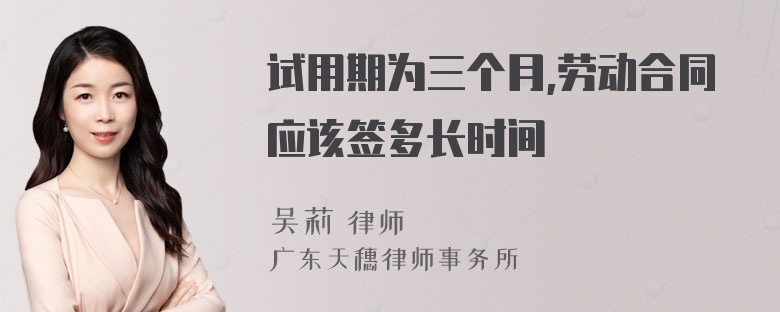 试用期为三个月,劳动合同应该签多长时间

吴莉 律师
广东天穗律师事务所